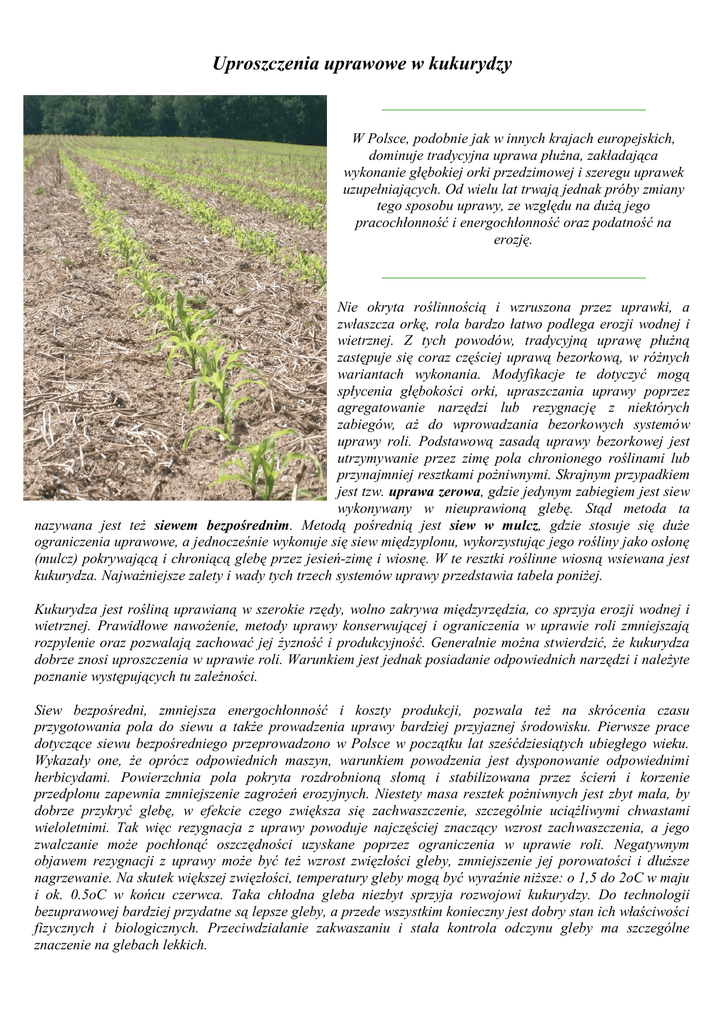 Uproszczenia uprawowe w kukurydzy

W Polsce, podobnie jak w innych krajach europejskich, dominuje tradycyjna uprawa płużna, zakładająca wykonanie głębokiej orki przedzimowej i szeregu uprawek uzupełniających. Od wielu lat trwają jednak próby zmiany tego sposobu uprawy, ze względu na dużą jego pracochłonność i energochłonność oraz podatność na erozję.

Nie okryta roślinnością i wzruszona przez uprawki, a zwłaszcza orkę, rola bardzo łatwo podlega erozji wodnej i wietrznej. Z tych powodów, tradycyjną uprawę płużną zastępuje się coraz częściej uprawą bezorkową, w różnych wariantach wykonania. Modyfikacje te dotyczyć mogą spłycenia głębokości orki, upraszczania uprawy poprzez agregatowanie narzędzi lub rezygnację z niektórych zabiegów, aż do wprowadzania bezorkowych systemów uprawy roli. Podstawową zasadą uprawy bezorkowej jest utrzymywanie przez zimę pola chronionego roślinami lub przynajmniej resztkami pożniwnymi. Skrajnym przypadkiem jest tzw. uprawa zerowa, gdzie jedynym zabiegiem jest siew wykonywany w nieuprawioną glebę. Stąd metoda ta nazywana jest też siewem bezpośrednim. Metodą pośrednią jest siew w mulcz, gdzie stosuje się duże ograniczenia uprawowe, a jednocześnie wykonuje się siew międzyplonu, wykorzystując jego rośliny jako osłonę (mulcz) pokrywającą i chroniącą glebę przez jesień-zimę i wiosnę. W te resztki roślinne wiosną wsiewana jest kukurydza. Najważniejsze zalety i wady tych trzech systemów uprawy przedstawia tabela poniżej.

Kukurydza jest rośliną uprawianą w szerokie rzędy, wolno zakrywa międzyrzędzia, co sprzyja erozji wodnej i wietrznej. Prawidłowe nawożenie, metody uprawy konserwującej i ograniczenia w uprawie roli zmniejszają rozpylenie oraz pozwalają zachować jej żyzność i produkcyjność. Generalnie można stwierdzić, że kukurydza dobrze znosi uproszczenia w uprawie roli. Warunkiem jest jednak posiadanie odpowiednich narzędzi i należyte poznanie występujących tu zależności.

Siew bezpośredni, zmniejsza energochłonność i koszty produkcji, pozwala też na skrócenia czasu przygotowania pola do siewu a także prowadzenia uprawy bardziej przyjaznej środowisku. Pierwsze prace dotyczące siewu bezpośredniego przeprowadzono w Polsce w początku lat sześćdziesiątych ubiegłego wieku. Wykazały one, że oprócz odpowiednich maszyn, warunkiem powodzenia jest dysponowanie odpowiednimi herbicydami. Powierzchnia pola pokryta rozdrobnioną słomą i stabilizowana przez ścierń i korzenie przedplonu zapewnia zmniejszenie zagrożeń erozyjnych. Niestety masa resztek pożniwnych jest zbyt mała, by dobrze przykryć glebę, w efekcie czego zwiększa się zachwaszczenie, szczególnie uciążliwymi chwastami wieloletnimi. Tak więc rezygnacja z uprawy powoduje najczęściej znaczący wzrost zachwaszczenia, a jego zwalczanie może pochłonąć oszczędności uzyskane poprzez ograniczenia w uprawie roli. Negatywnym objawem rezygnacji z uprawy może być też wzrost zwięzłości gleby, zmniejszenie jej porowatości i dłuższe nagrzewanie. Na skutek większej zwięzłości, temperatury gleby mogą być wyraźnie niższe: o 1,5 do 2oC w maju i ok. 0.5oC w końcu czerwca. Taka chłodna gleba niezbyt sprzyja rozwojowi kukurydzy. Do technologii bezuprawowej bardziej przydatne są lepsze gleby, a przede wszystkim konieczny jest dobry stan ich właściwości fizycznych i biologicznych. Przeciwdziałanie zakwaszaniu i stała kontrola odczynu gleby ma szczególne znaczenie na glebach lekkich.